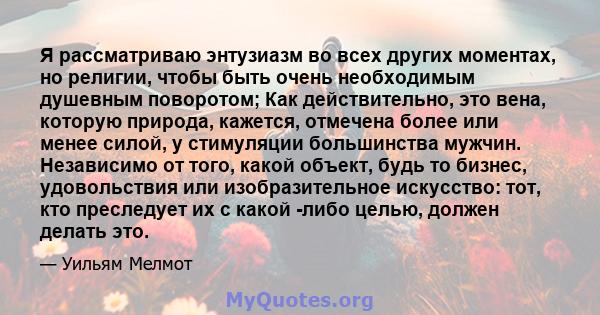 Я рассматриваю энтузиазм во всех других моментах, но религии, чтобы быть очень необходимым душевным поворотом; Как действительно, это вена, которую природа, кажется, отмечена более или менее силой, у стимуляции большинства мужчин. Независимо от того, какой объект, будь то бизнес, удовольствия или изобразительное искусство: тот, кто преследует их с какой -либо целью, должен делать это.

— Уильям Мелмот

MyQuotes.org